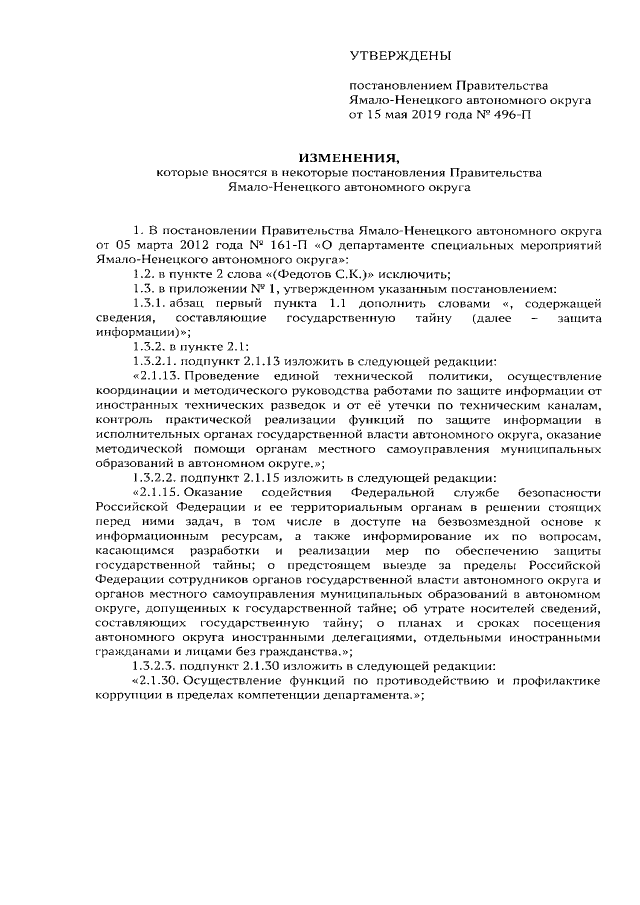 УТВЕРЖДЕНЫ

постановлением Правительства Ямало-Ненецкого автономного округа от 15 мая 2019 года № 496-П

ИЗМЕНЕНИЯ,
которые вносятся в некоторые постановления Правительства Ямало-Ненецкого автономного округа

1. В постановлении Правительства Ямало-Ненецкого автономного округа от 05 марта 2012 года № 161-П «О департаменте специальных мероприятий Ямало-Ненецкого автономного округа»:

1.2. в пункте 2 слова «(Федотов С.К.)» исключить;

1.3. в приложении № 1, утвержденном указанным постановлением:

1.3.1. абзац первый пункта 1.1 дополнить словами «, содержащей сведения, составляющие государственную тайну (далее – защита информации)»;

1.3.2. в пункте 2.1:

1.3.2.1. подпункт 2.1.13 изложить в следующей редакции:

«2.1.13. Проведение единой технической политики, осуществление координации и методического руководства работами по защите информации от иностранных технических разведок и от её утечки по техническим каналам, контроль практической реализации функций по защите информации в исполнительных органах государственной власти автономного округа, оказание методической помощи органам местного самоуправления муниципальных образований в автономном округе.»;

1.3.2.2. подпункт 2.1.15 изложить в следующей редакции:

«2.1.15. Оказание содействия Федеральной службе безопасности Российской Федерации и ее территориальным органам в решении стоящих перед ними задач, в том числе в доступе на безвозмездной основе к информационным ресурсам, а также информирование их по вопросам, касающимся разработки и реализации мер по обеспечению защиты государственной тайны; о предстоящем выезде за пределы Российской Федерации сотрудников органов государственной власти автономного округа и органов местного самоуправления муниципальных образований в автономном округе, допущенных к государственной тайне; об утрате носителей сведений, составляющих государственную тайну; о планах и сроках посещения автономного округа иностранными делегациями, отдельными иностранными гражданами и лицами без гражданства.»;

1.3.2.3. подпункт 2.1.30 изложить в следующей редакции:

«2.1.30. Осуществление функций по противодействию и профилактике коррупции в пределах компетенции департамента.»;